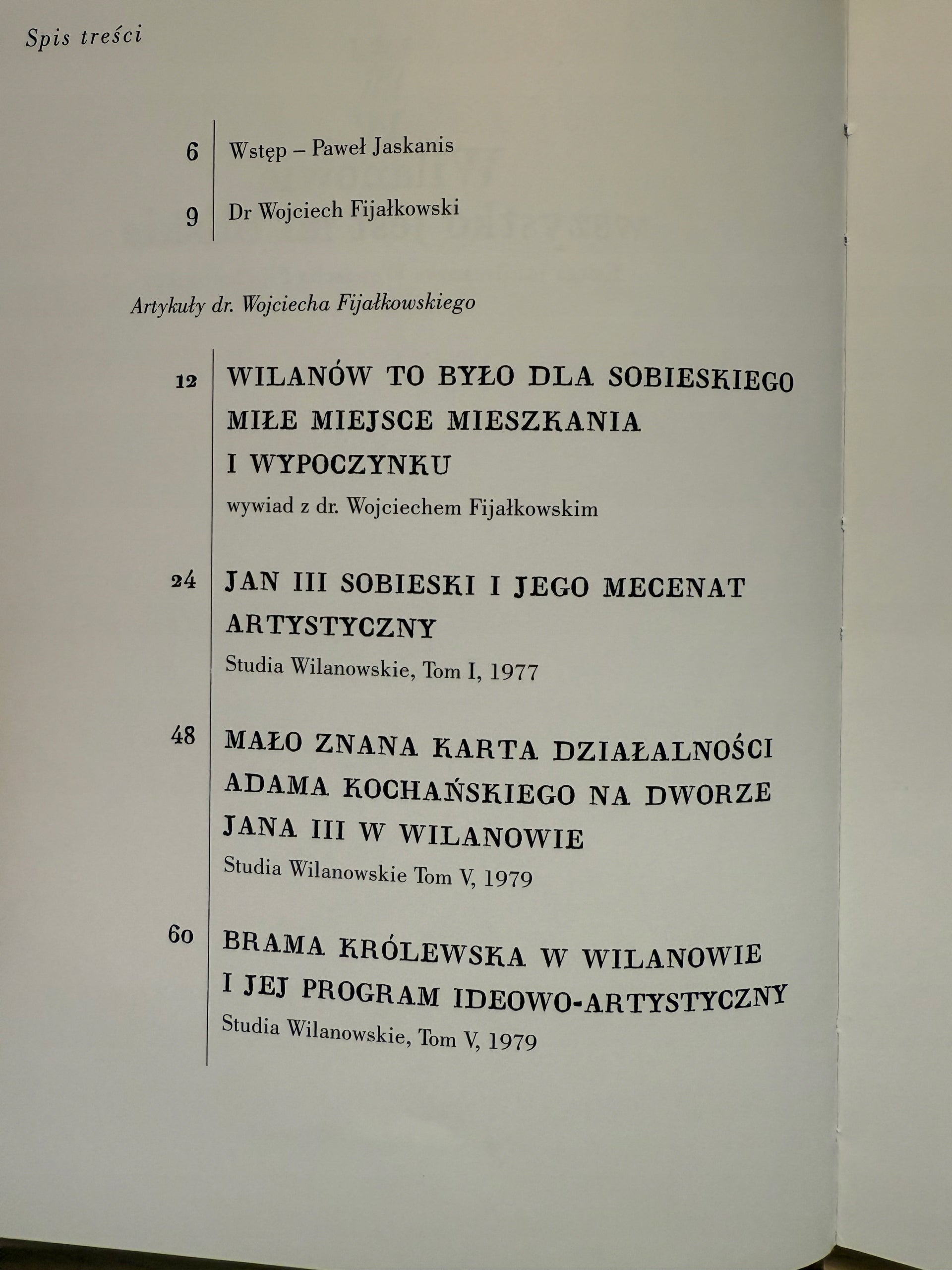 Spis treści

6 Wstęp – Paweł Jaskanis

9 Dr Wojciech Fijałkowski

Artykuły dr. Wojciecha Fijałkowskiego

12 WILANÓW TO BYŁO DLA SOBIESKIEGO MIŁE MIEJSCE MIESZKANIA I WYPOCZYNKU
wywiad z dr. Wojciechem Fijałkowskim

24 JAN III SOBIESKI I JEGO MECENAT ARTYSTYCZNY
Studia Wilanowskie, Tom I, 1977

48 MAŁO ZNANA KARTA DZIAŁALNOŚCI ADAMA KOCHAŃSKIEGO NA DWORZE JANA III W WILANOWIE
Studia Wilanowskie Tom V, 1979

60 BRAMA KRÓLEWSKA W WILANOWIE I JEJ PROGRAM IDEOWO-ARTYSTYCZNY
Studia Wilanowskie, Tom V, 1979